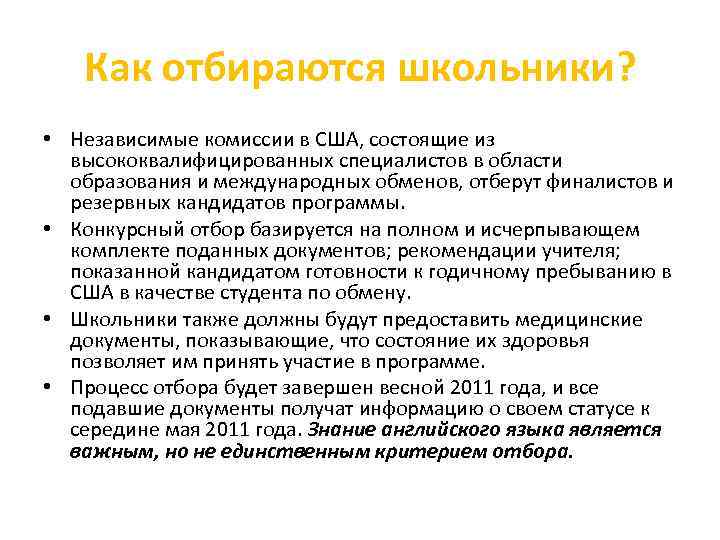 Как отбираются школьники?

• Независимые комиссии в США, состоящие из высококвалифицированных специалистов в области образования и международных обменов, отберут финалистов и резервных кандидатов программы.

• Конкурсный отбор базируется на полном и исчерпывающем комплекте поданных документов; рекомендации учителя; показанной кандидатом готовности к годичному пребыванию в США в качестве студента по обмену.

• Школьники также должны будут предоставить медицинские документы, показывающие, что состояние их здоровья позволяет им принять участие в программе.

• Процесс отбора будет завершен весной 2011 года, и все подавшие документы получат информацию о своем статусе к середине мая 2011 года. Знание английского языка является важным, но не единственным критерием отбора.